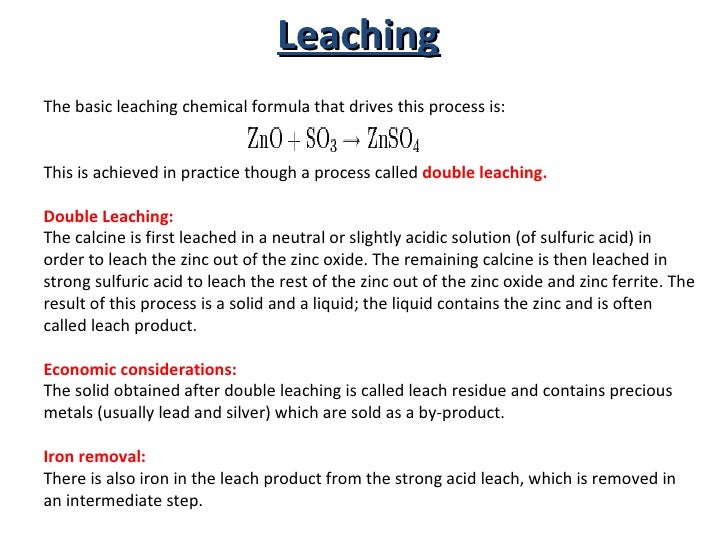 Leaching

The basic leaching chemical formula that drives this process is:

$ZnO + SO_3 \rightarrow ZnSO_4$

This is achieved in practice though a process called double leaching.

Double Leaching:
The calcine is first leached in a neutral or slightly acidic solution (of sulfuric acid) in order to leach the zinc out of the zinc oxide. The remaining calcine is then leached in strong sulfuric acid to leach the rest of the zinc out of the zinc oxide and zinc ferrite. The result of this process is a solid and a liquid; the liquid contains the zinc and is often called leach product.

Economic considerations:
The solid obtained after double leaching is called leach residue and contains precious metals (usually lead and silver) which are sold as a by-product.

Iron removal:
There is also iron in the leach product from the strong acid leach, which is removed in an intermediate step.